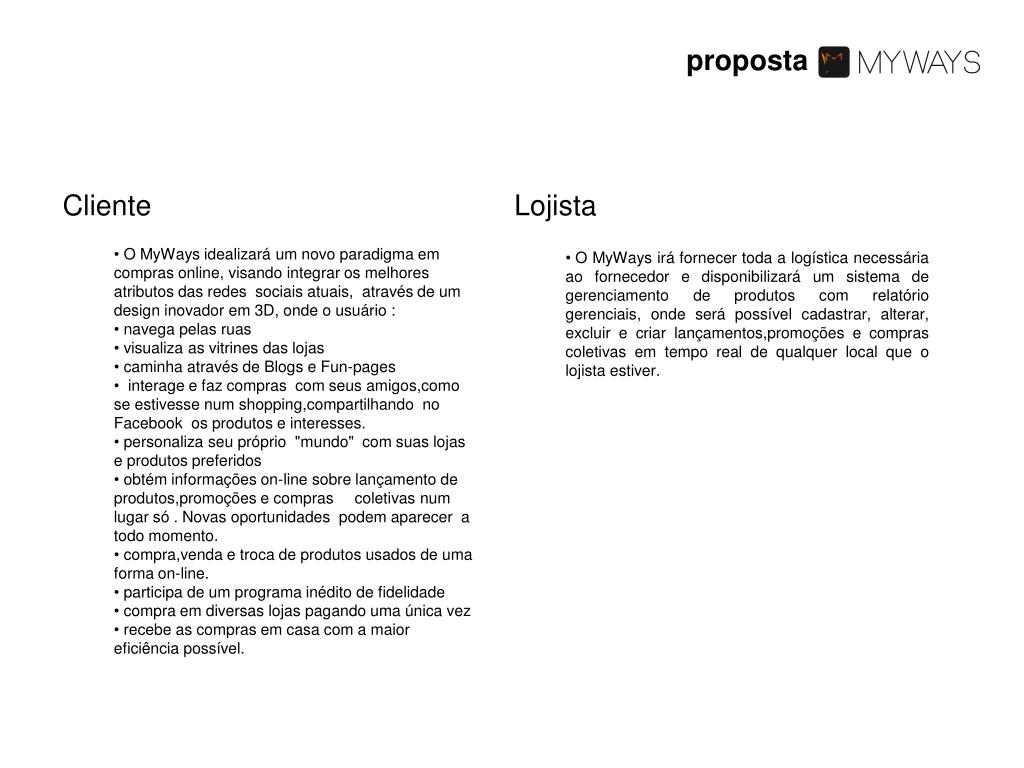 proposta MYWAYS

Cliente

• O MyWays idealizará um novo paradigma em compras online, visando integrar os melhores atributos das redes sociais atuais, através de um design inovador em 3D, onde o usuário :
• navega pelas ruas
• visualiza as vitrines das lojas
• caminha através de Blogs e Fun-pages
• interage e faz compras com seus amigos,como se estivesse num shopping,compartilhando no Facebook os produtos e interesses.
• personaliza seu próprio "mundo" com suas lojas e produtos preferidos
• obtém informações on-line sobre lançamento de produtos,promoções e compras coletivas num lugar só . Novas oportunidades podem aparecer a todo momento.
• compra,venda e troca de produtos usados de uma forma on-line.
• participa de um programa inédito de fidelidade
• compra em diversas lojas pagando uma única vez
• recebe as compras em casa com a maior eficiência possível.

Lojista

• O MyWays irá fornecer toda a logística necessária ao fornecedor e disponibilizará um sistema de gerenciamento de produtos com relatório gerenciais, onde será possível cadastrar, alterar, excluir e criar lançamentos,promoções e compras coletivas em tempo real de qualquer local que o lojista estiver.